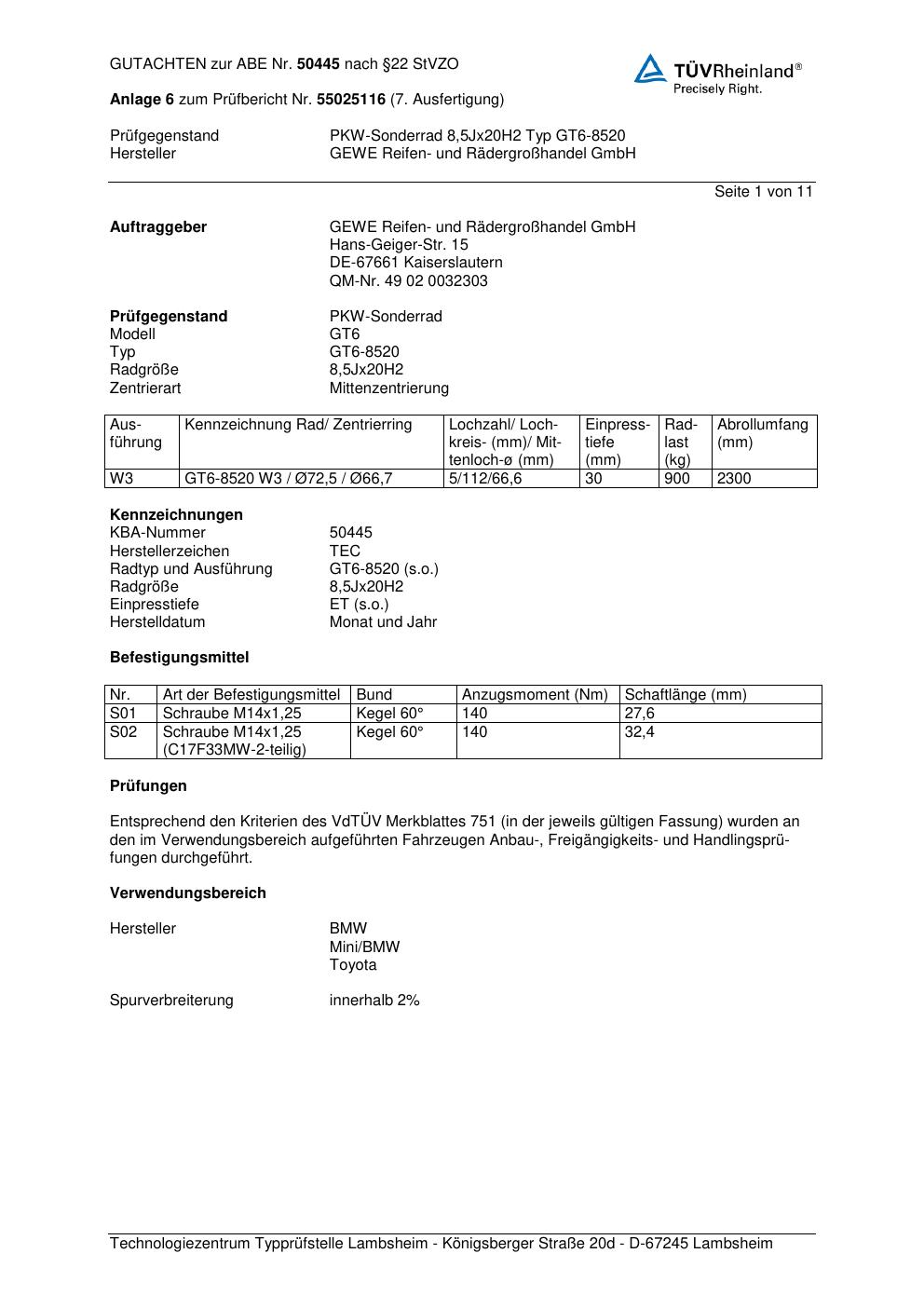 GUTACHTEN zur ABE Nr. 50445 nach §22 StVZO

TÜVRheinland®
Precisely Right.

Anlage 6 zum Prüfbericht Nr. 55025116 (7. Ausfertigung)

Prüfgegenstand PKW-Sonderrad 8,5Jx20H2 Typ GT6-8520
Hersteller GEWE Reifen- und Rädergroßhandel GmbH

Seite 1 von 11

Auftraggeber GEWE Reifen- und Rädergroßhandel GmbH
Hans-Geiger-Str. 15
DE-67661 Kaiserslautern
QM-Nr. 49 02 0032303

Prüfgegenstand PKW-Sonderrad
Modell GT6
Typ GT6-8520
Radgröße 8,5Jx20H2
Zentrierart Mittenzentrierung

| Ausführung | Kennzeichnung Rad/ Zentrierring | Lochzahl/ Lochkreis- (mm)/ Mittenloch-ø (mm) | Einpresstiefe (mm) | Radlast (kg) | Abrollumfang (mm) |
|---|---|---|---|---|---|
| W3 | GT6-8520 W3 / Ø72,5 / Ø66,7 | 5/112/66,6 | 30 | 900 | 2300 |

Kennzeichnungen
KBA-Nummer 50445
Herstellerzeichen TEC
Radtyp und Ausführung GT6-8520 (s.o.)
Radgröße 8,5Jx20H2
Einpresstiefe ET (s.o.)
Herstelldatum Monat und Jahr

Befestigungsmittel

| Nr. | Art der Befestigungsmittel | Bund | Anzugsmoment (Nm) | Schaftlänge (mm) |
|---|---|---|---|---|
| S01 | Schraube M14x1,25 | Kegel 60° | 140 | 27,6 |
| S02 | Schraube M14x1,25 (C17F33MW-2-teilig) | Kegel 60° | 140 | 32,4 |

Prüfungen

Entsprechend den Kriterien des VdTÜV Merkblattes 751 (in der jeweils gültigen Fassung) wurden an den im Verwendungsbereich aufgeführten Fahrzeugen Anbau-, Freigängigkeits- und Handlingsprüfungen durchgeführt.

Verwendungsbereich

Hersteller BMW
Mini/BMW
Toyota

Spurverbreiterung innerhalb 2%

Technologiezentrum Typprüfstelle Lambsheim - Königsberger Straße 20d - D-67245 Lambsheim